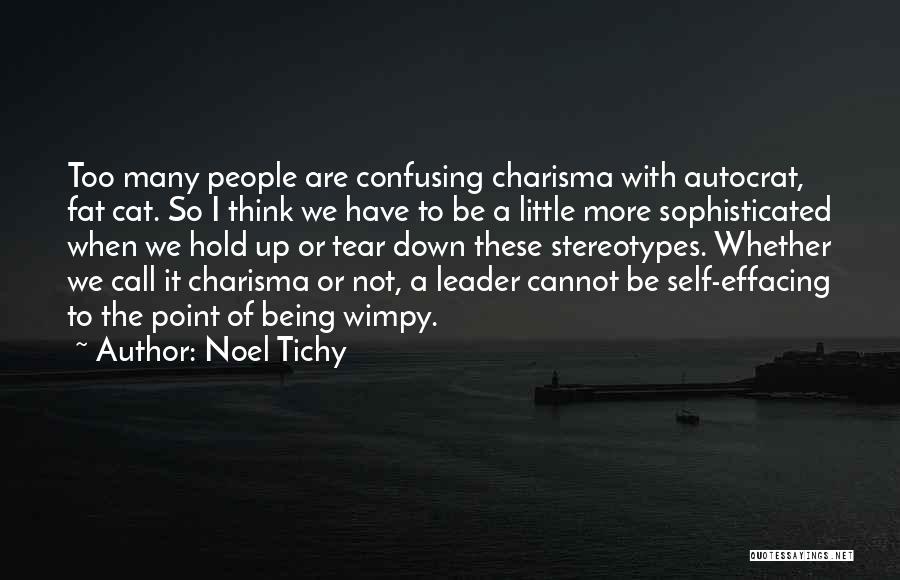 Too many people are confusing charisma with autocrat, fat cat. So I think we have to be a little more sophisticated when we hold up or tear down these stereotypes. Whether we call it charisma or not, a leader cannot be self-effacing to the point of being wimpy.

~ Author: Noel Tichy

QUOTESSAYINGS.NET